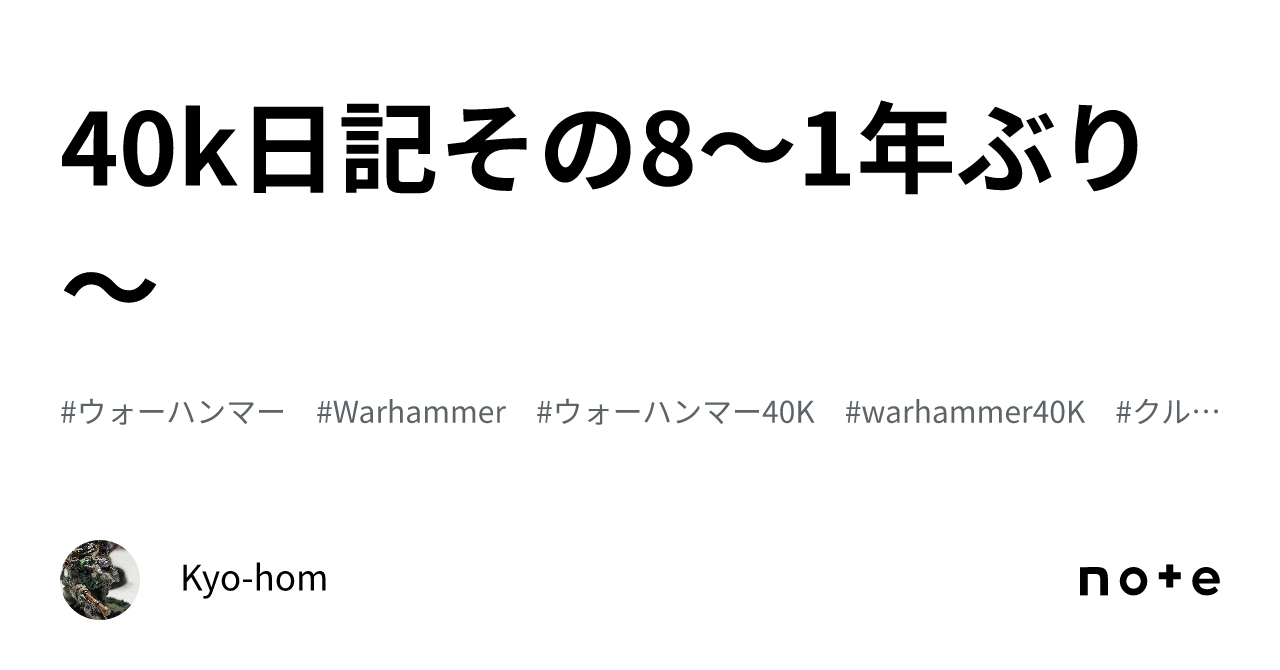 40k日記その8〜1年ぶり〜

#ウォーハンマー #Warhammer #ウォーハンマー40K #warhammer40K #クル…

Kyo-hom

note